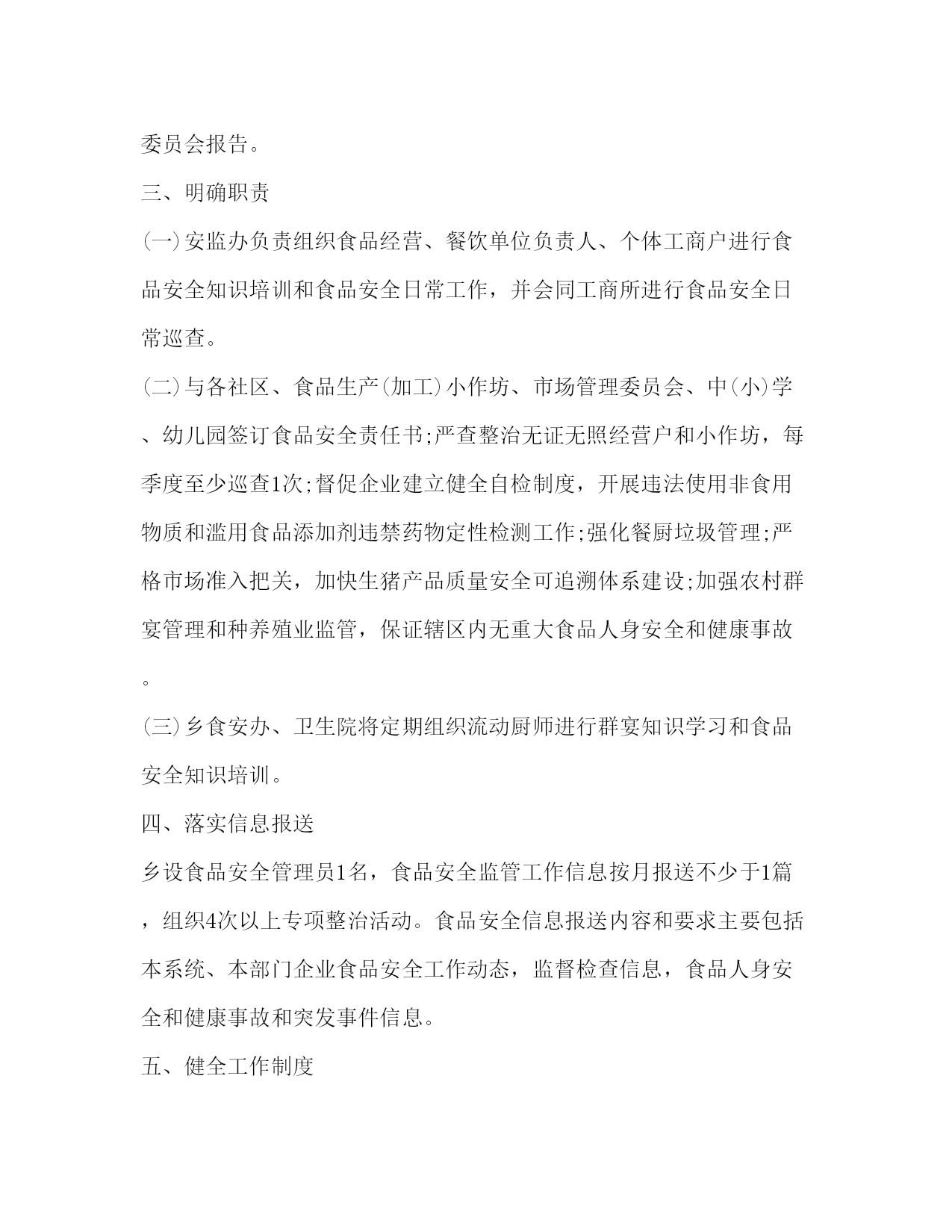 委员会报告。

三、明确职责

(一)安监办负责组织食品经营、餐饮单位负责人、个体工商户进行食品安全知识培训和食品安全日常工作，并会同工商所进行食品安全日常巡查。

(二)与各社区、食品生产(加工)小作坊、市场管理委员会、中(小)学、幼儿园签订食品安全责任书;严查整治无证无照经营户和小作坊，每季度至少巡查1次;督促企业建立健全自检制度，开展违法使用非食用物质和滥用食品添加剂违禁药物定性检测工作;强化餐厨垃圾管理;严格市场准入把关，加快生猪产品质量安全可追溯体系建设;加强农村群宴管理和种养殖业监管，保证辖区内无重大食品人身安全和健康事故。

(三)乡食安办、卫生院将定期组织流动厨师进行群宴知识学习和食品安全知识培训。

四、落实信息报送

乡设食品安全管理员1名，食品安全监管工作信息按月报送不少于1篇，组织4次以上专项整治活动。食品安全信息报送内容和要求主要包括本系统、本部门企业食品安全工作动态，监督检查信息，食品人身安全和健康事故和突发事件信息。

五、健全工作制度